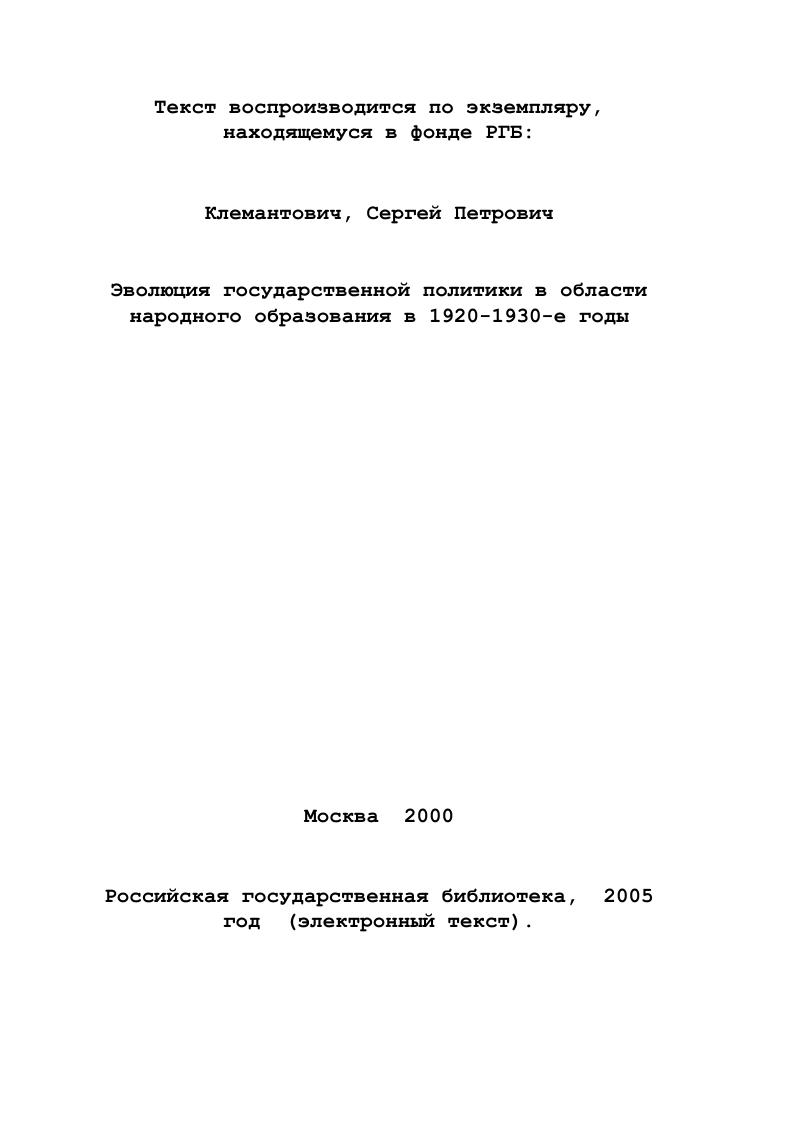 Текст воспроизводится по экземпляру, находящемуся в фонде РГБ:

Клемантович, Сергей Петрович

Эволюция государственной политики в области народного образования в 1920-1930-е годы

Москва 2000

Российская государственная библиотека, 2005 год (электронный текст).